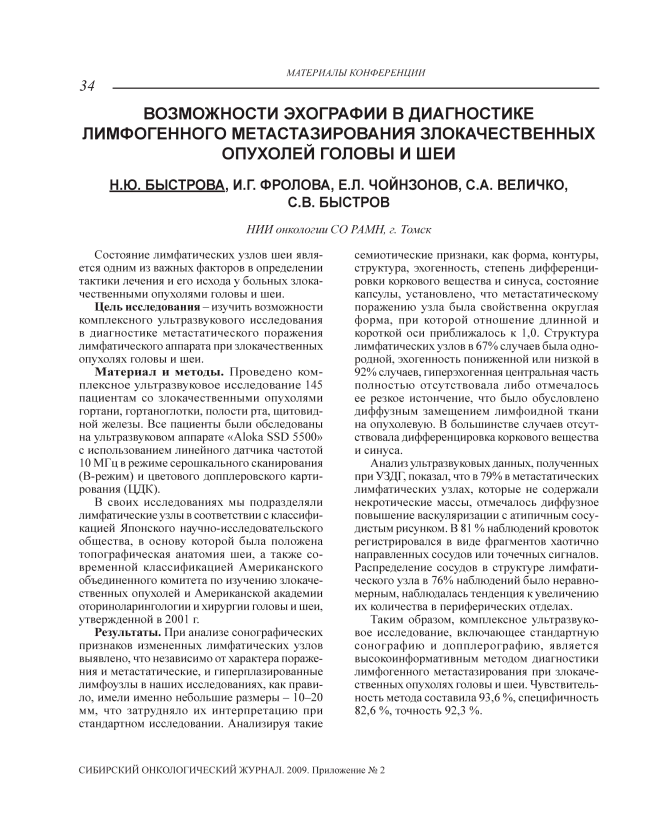 МАТЕРИАЛЫ КОНФЕРЕНЦИИ

34

ВОЗМОЖНОСТИ ЭХОГРАФИИ В ДИАГНОСТИКЕ ЛИМФОГЕННОГО МЕТАСТАЗИРОВАНИЯ ЗЛОКАЧЕСТВЕННЫХ ОПУХОЛЕЙ ГОЛОВЫ И ШЕИ

Н.Ю. БЫСТРОВА, И.Г. ФРОЛОВА, Е.Л. ЧОЙНЗОНОВ, С.А. ВЕЛИЧКО, С.В. БЫСТРОВ

НИИ онкологии СО РАМН, г. Томск

Состояние лимфатических узлов шеи является одним из важных факторов в определении тактики лечения и его исхода у больных злокачественными опухолями головы и шеи.

Цель исследования – изучить возможности комплексного ультразвукового исследования в диагностике метастатического поражения лимфатического аппарата при злокачественных опухолях головы и шеи.

Материал и методы. Проведено комплексное ультразвуковое исследование 145 пациентам со злокачественными опухолями гортани, гортаноглотки, полости рта, щитовидной железы. Все пациенты были обследованы на ультразвуковом аппарате «Aloka SSD 5500» с использованием линейного датчика частотой 10 МГц в режиме серошкального сканирования (В-режим) и цветового допплеровского картирования (ЦДК).

В своих исследованиях мы подразделяли лимфатические узлы в соответствии с классификацией Японского научно-исследовательского общества, в основу которой была положена топографическая анатомия шеи, а также современной классификацией Американского объединенного комитета по изучению злокачественных опухолей и Американской академии оториноларингологии и хирургии головы и шеи, утвержденной в 2001 г.

Результаты. При анализе сонографических признаков измененных лимфатических узлов выявлено, что независимо от характера поражения и метастатические, и гиперплазированные лимфоузлы в наших исследованиях, как правило, имели именно небольшие размеры – 10–20 мм, что затрудняло их интерпретацию при стандартном исследовании. Анализируя такие семиотические признаки, как форма, контуры, структура, эхогенность, степень дифференцировки коркового вещества и синуса, состояние капсулы, установлено, что метастатическому поражению узла была свойственна округлая форма, при которой отношение длинной и короткой оси приближалось к 1,0. Структура лимфатических узлов в 67% случаев была однородной, эхогенность пониженной или низкой в 92% случаев, гиперэхогенная центральная часть полностью отсутствовала либо отмечалось ее резкое истончение, что было обусловлено диффузным замещением лимфоидной ткани на опухолевую. В большинстве случаев отсутствовала дифференцировка коркового вещества и синуса.

Анализ ультразвуковых данных, полученных при УЗДГ, показал, что в 79% в метастатических лимфатических узлах, которые не содержали некротические массы, отмечалось диффузное повышение васкуляризации с атипичным сосудистым рисунком. В 81 % наблюдений кровоток регистрировался в виде фрагментов хаотично направленных сосудов или точечных сигналов. Распределение сосудов в структуре лимфатического узла в 76% наблюдений было неравномерным, наблюдалась тенденция к увеличению их количества в периферических отделах.

Таким образом, комплексное ультразвуковое исследование, включающее стандартную сонографию и допплерографию, является высокоинформативным методом диагностики лимфогенного метастазирования при злокачественных опухолях головы и шеи. Чувствительность метода составила 93,6 %, специфичность 82,6 %, точность 92,3 %.

СИБИРСКИЙ ОНКОЛОГИЧЕСКИЙ ЖУРНАЛ. 2009. Приложение № 2